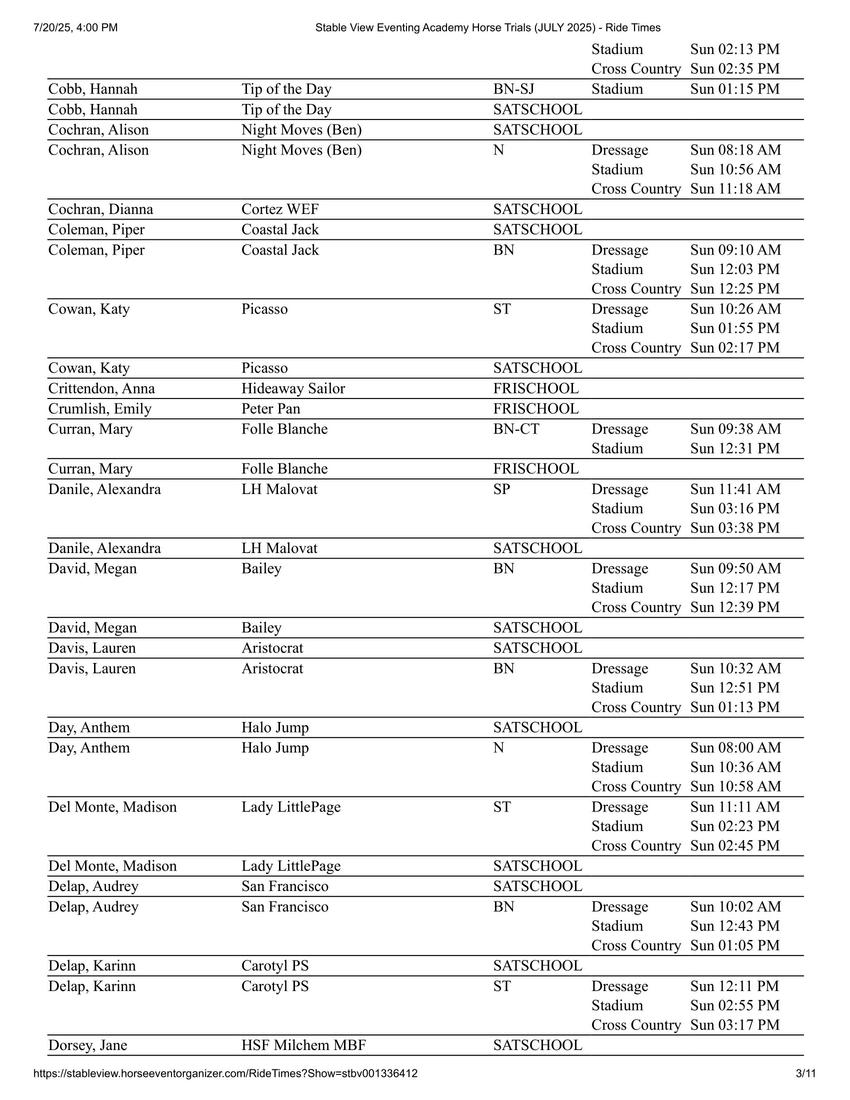 7/20/25, 4:00 PM Stable View Eventing Academy Horse Trials (JULY 2025) - Ride Times

| | | | | |
|---|---|---|---|---|
| | | | Stadium | Sun 02:13 PM |
| | | | Cross Country | Sun 02:35 PM |
| Cobb, Hannah | Tip of the Day | BN-SJ | Stadium | Sun 01:15 PM |
| Cobb, Hannah | Tip of the Day | SATSCHOOL | | |
| Cochran, Alison | Night Moves (Ben) | SATSCHOOL | | |
| Cochran, Alison | Night Moves (Ben) | N | Dressage | Sun 08:18 AM |
| | | | Stadium | Sun 10:56 AM |
| | | | Cross Country | Sun 11:18 AM |
| Cochran, Dianna | Cortez WEF | SATSCHOOL | | |
| Coleman, Piper | Coastal Jack | SATSCHOOL | | |
| Coleman, Piper | Coastal Jack | BN | Dressage | Sun 09:10 AM |
| | | | Stadium | Sun 12:03 PM |
| | | | Cross Country | Sun 12:25 PM |
| Cowan, Katy | Picasso | ST | Dressage | Sun 10:26 AM |
| | | | Stadium | Sun 01:55 PM |
| | | | Cross Country | Sun 02:17 PM |
| Cowan, Katy | Picasso | SATSCHOOL | | |
| Crittendon, Anna | Hideaway Sailor | FRISCHOOL | | |
| Crumlish, Emily | Peter Pan | FRISCHOOL | | |
| Curran, Mary | Folle Blanche | BN-CT | Dressage | Sun 09:38 AM |
| | | | Stadium | Sun 12:31 PM |
| Curran, Mary | Folle Blanche | FRISCHOOL | | |
| Danile, Alexandra | LH Malovat | SP | Dressage | Sun 11:41 AM |
| | | | Stadium | Sun 03:16 PM |
| | | | Cross Country | Sun 03:38 PM |
| Danile, Alexandra | LH Malovat | SATSCHOOL | | |
| David, Megan | Bailey | BN | Dressage | Sun 09:50 AM |
| | | | Stadium | Sun 12:17 PM |
| | | | Cross Country | Sun 12:39 PM |
| David, Megan | Bailey | SATSCHOOL | | |
| Davis, Lauren | Aristocrat | SATSCHOOL | | |
| Davis, Lauren | Aristocrat | BN | Dressage | Sun 10:32 AM |
| | | | Stadium | Sun 12:51 PM |
| | | | Cross Country | Sun 01:13 PM |
| Day, Anthem | Halo Jump | SATSCHOOL | | |
| Day, Anthem | Halo Jump | N | Dressage | Sun 08:00 AM |
| | | | Stadium | Sun 10:36 AM |
| | | | Cross Country | Sun 10:58 AM |
| Del Monte, Madison | Lady LittlePage | ST | Dressage | Sun 11:11 AM |
| | | | Stadium | Sun 02:23 PM |
| | | | Cross Country | Sun 02:45 PM |
| Del Monte, Madison | Lady LittlePage | SATSCHOOL | | |
| Delap, Audrey | San Francisco | SATSCHOOL | | |
| Delap, Audrey | San Francisco | BN | Dressage | Sun 10:02 AM |
| | | | Stadium | Sun 12:43 PM |
| | | | Cross Country | Sun 01:05 PM |
| Delap, Karinn | Carotyl PS | SATSCHOOL | | |
| Delap, Karinn | Carotyl PS | ST | Dressage | Sun 12:11 PM |
| | | | Stadium | Sun 02:55 PM |
| | | | Cross Country | Sun 03:17 PM |
| Dorsey, Jane | HSF Milchem MBF | SATSCHOOL | | |

https://stableview.horseeventorganizer.com/RideTimes?Show=stbv001336412 3/11